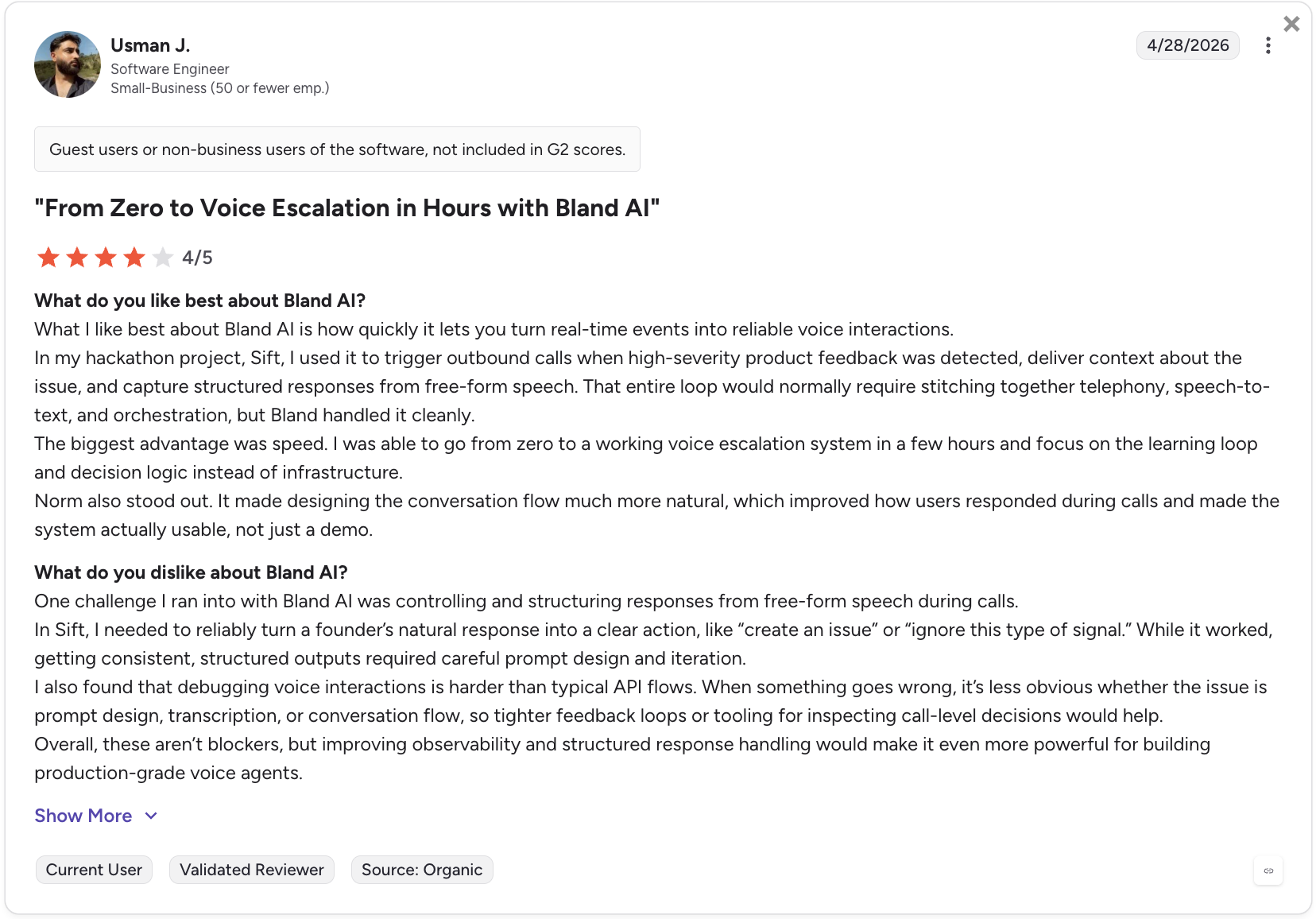 Usman J.
Software Engineer
Small-Business (50 or fewer emp.)

4/28/2026

Guest users or non-business users of the software, not included in G2 scores.

"From Zero to Voice Escalation in Hours with Bland AI"

4/5

What do you like best about Bland AI?
What I like best about Bland AI is how quickly it lets you turn real-time events into reliable voice interactions.
In my hackathon project, Sift, I used it to trigger outbound calls when high-severity product feedback was detected, deliver context about the issue, and capture structured responses from free-form speech. That entire loop would normally require stitching together telephony, speech-to-text, and orchestration, but Bland handled it cleanly.
The biggest advantage was speed. I was able to go from zero to a working voice escalation system in a few hours and focus on the learning loop and decision logic instead of infrastructure.
Norm also stood out. It made designing the conversation flow much more natural, which improved how users responded during calls and made the system actually usable, not just a demo.

What do you dislike about Bland AI?
One challenge I ran into with Bland AI was controlling and structuring responses from free-form speech during calls.
In Sift, I needed to reliably turn a founder's natural response into a clear action, like "create an issue" or "ignore this type of signal." While it worked, getting consistent, structured outputs required careful prompt design and iteration.
I also found that debugging voice interactions is harder than typical API flows. When something goes wrong, it's less obvious whether the issue is prompt design, transcription, or conversation flow, so tighter feedback loops or tooling for inspecting call-level decisions would help.
Overall, these aren't blockers, but improving observability and structured response handling would make it even more powerful for building production-grade voice agents.

Show More

Current User
Validated Reviewer
Source: Organic